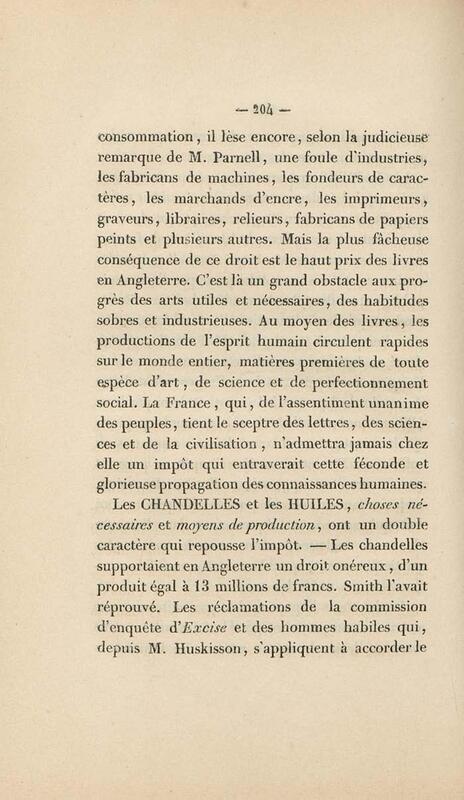 — 204 —

consommation, il lèse encore, selon la judicieuse remarque de M. Parnell, une foule d'industries, les fabricans de machines, les fondeurs de caractères, les marchands d'encre, les imprimeurs, graveurs, libraires, relieurs, fabricans de papiers peints et plusieurs autres. Mais la plus fâcheuse conséquence de ce droit est le haut prix des livres en Angleterre. C'est là un grand obstacle aux progrès des arts utiles et nécessaires, des habitudes sobres et industrieuses. Au moyen des livres, les productions de l'esprit humain circulent rapides sur le monde entier, matières premières de toute espèce d'art, de science et de perfectionnement social. La France, qui, de l'assentiment unanime des peuples, tient le sceptre des lettres, des sciences et de la civilisation, n'admettra jamais chez elle un impôt qui entraverait cette féconde et glorieuse propagation des connaissances humaines.

Les CHANDELLES et les HUILES, choses nécessaires et moyens de production, ont un double caractère qui repousse l'impôt. — Les chandelles supportaient en Angleterre un droit onéreux, d'un produit égal à 13 millions de francs. Smith l'avait réprouvé. Les réclamations de la commission d'enquête d'Excise et des hommes habiles qui, depuis M. Huskisson, s'appliquent à accorder le